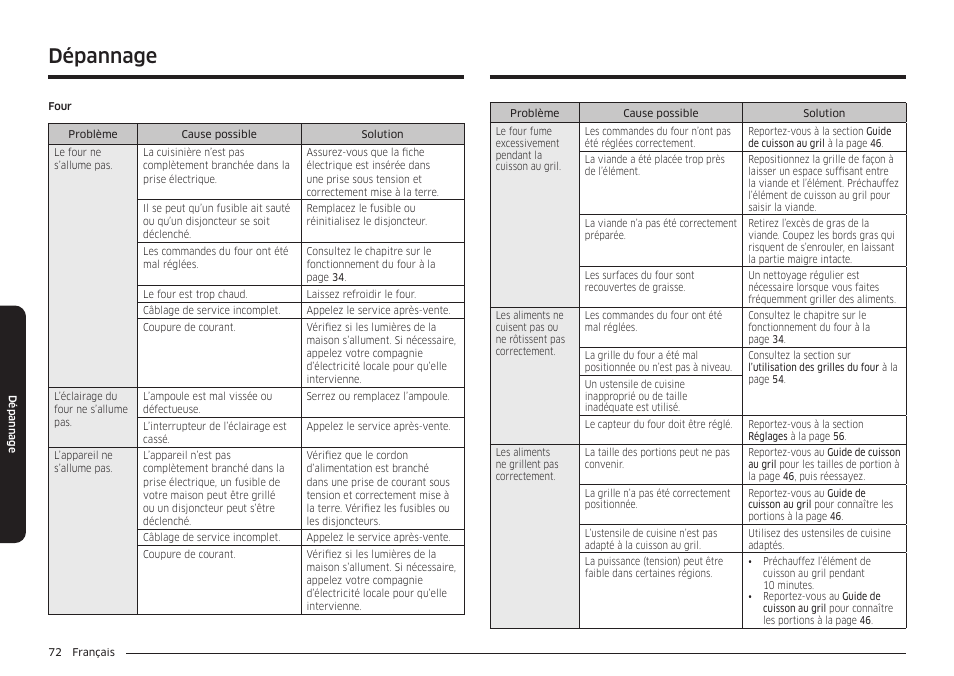 Dépannage

Four

| Problème | Cause possible | Solution |
|---|---|---|
| Le four ne s'allume pas. | La cuisinière n'est pas complètement branchée dans la prise électrique. | Assurez-vous que la fiche électrique est insérée dans une prise sous tension et correctement mise à la terre. |
| | Il se peut qu'un fusible ait sauté ou qu'un disjoncteur se soit déclenché. | Remplacez le fusible ou réinitialisez le disjoncteur. |
| | Les commandes du four ont été mal réglées. | Consultez le chapitre sur le fonctionnement du four à la page 34. |
| | Le four est trop chaud. | Laissez refroidir le four. |
| | Câblage de service incomplet. | Appelez le service après-vente. |
| | Coupure de courant. | Vérifiez si les lumières de la maison s'allument. Si nécessaire, appelez votre compagnie d'électricité locale pour qu'elle intervienne. |
| L'éclairage du four ne s'allume pas. | L'ampoule est mal vissée ou défectueuse. | Serrez ou remplacez l'ampoule. |
| | L'interrupteur de l'éclairage est cassé. | Appelez le service après-vente. |
| L'appareil ne s'allume pas. | L'appareil n'est pas complètement branché dans la prise électrique, un fusible de votre maison peut être grillé ou un disjoncteur peut s'être déclenché. | Vérifiez que le cordon d'alimentation est branché dans une prise de courant sous tension et correctement mise à la terre. Vérifiez les fusibles ou les disjoncteurs. |
| | Câblage de service incomplet. | Appelez le service après-vente. |
| | Coupure de courant. | Vérifiez si les lumières de la maison s'allument. Si nécessaire, appelez votre compagnie d'électricité locale pour qu'elle intervienne. |

| Problème | Cause possible | Solution |
|---|---|---|
| Le four fume excessivement pendant la cuisson au gril. | Les commandes du four n'ont pas été réglées correctement. | Reportez-vous à la section Guide de cuisson au gril à la page 46. |
| | La viande a été placée trop près de l'élément. | Repositionnez la grille de façon à laisser un espace suffisant entre la viande et l'élément. Préchauffez l'élément de cuisson au gril pour saisir la viande. |
| | La viande n'a pas été correctement préparée. | Retirez l'excès de gras de la viande. Coupez les bords gras qui risquent de s'enrouler, en laissant la partie maigre intacte. |
| | Les surfaces du four sont recouvertes de graisse. | Un nettoyage régulier est nécessaire lorsque vous faites fréquemment griller des aliments. |
| Les aliments ne cuisent pas ou ne rôtissent pas correctement. | Les commandes du four ont été mal réglées. | Consultez le chapitre sur le fonctionnement du four à la page 34. |
| | La grille du four a été mal positionnée ou n'est pas à niveau. | Consultez la section sur l'utilisation des grilles du four à la page 54. |
| | Un ustensile de cuisine inapproprié ou de taille inadéquate est utilisé. | |
| | Le capteur du four doit être réglé. | Reportez-vous à la section Réglages à la page 56. |
| Les aliments ne grillent pas correctement. | La taille des portions peut ne pas convenir. | Reportez-vous au Guide de cuisson au gril pour les tailles de portion à la page 46, puis réessayez. |
| | La grille n'a pas été correctement positionnée. | Reportez-vous au Guide de cuisson au gril pour connaître les portions à la page 46. |
| | L'ustensile de cuisine n'est pas adapté à la cuisson au gril. | Utilisez des ustensiles de cuisine adaptés. |
| | La puissance (tension) peut être faible dans certaines régions. | • Préchauffez l'élément de cuisson au gril pendant 10 minutes. • Reportez-vous au Guide de cuisson au gril pour connaître les portions à la page 46. |

Dépannage

72 Français